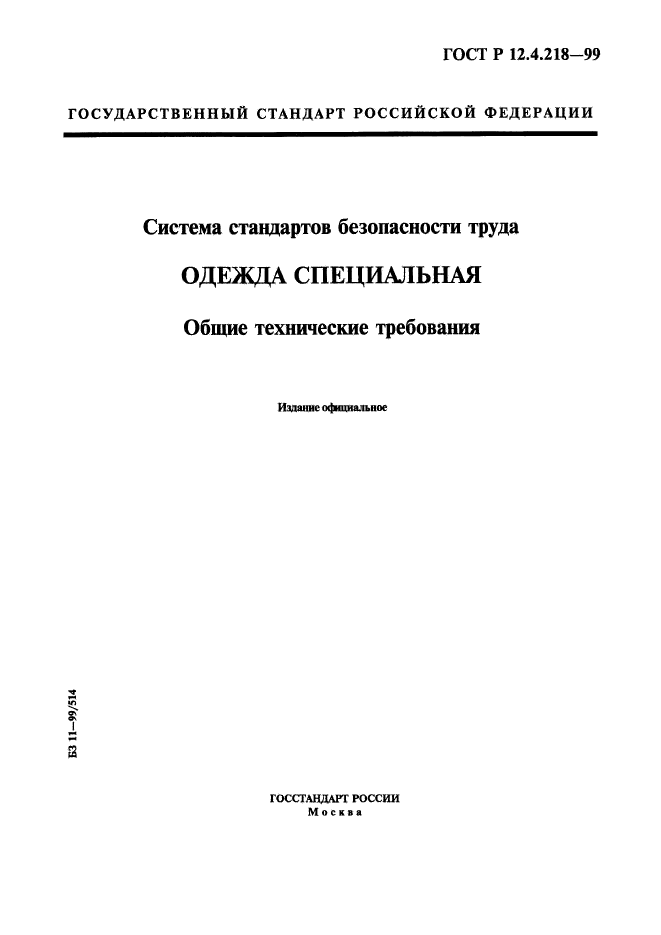 ГОСТ Р 12.4.218—99

ГОСУДАРСТВЕННЫЙ СТАНДАРТ РОССИЙСКОЙ ФЕДЕРАЦИИ

Система стандартов безопасности труда

ОДЕЖДА СПЕЦИАЛЬНАЯ

Общие технические требования

Издание официальное

БЗ 11—99/514

ГОССТАНДАРТ РОССИИ
Москва